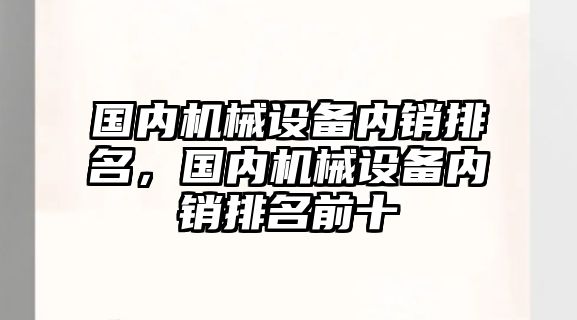 国内机械设备内销排名，国内机械设备内销排名前十